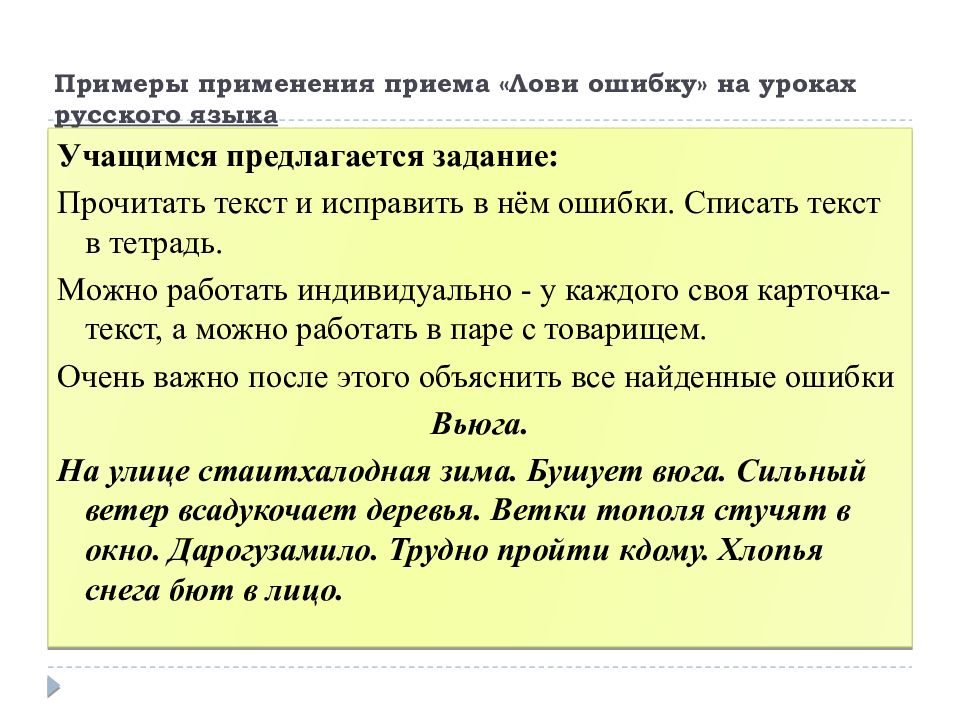 Примеры применения приема «Лови ошибку» на уроках русского языка

Учащимся предлагается задание:

Прочитать текст и исправить в нём ошибки. Списать текст в тетрадь.

Можно работать индивидуально - у каждого своя карточка-текст, а можно работать в паре с товарищем.

Очень важно после этого объяснить все найденные ошибки

Вьюга.

На улице стаитхалодная зима. Бушует вюга. Сильный ветер всадукочает деревья. Ветки тополя стучят в окно. Дарогузамило. Трудно пройти кдому. Хлопья снега бют в лицо.